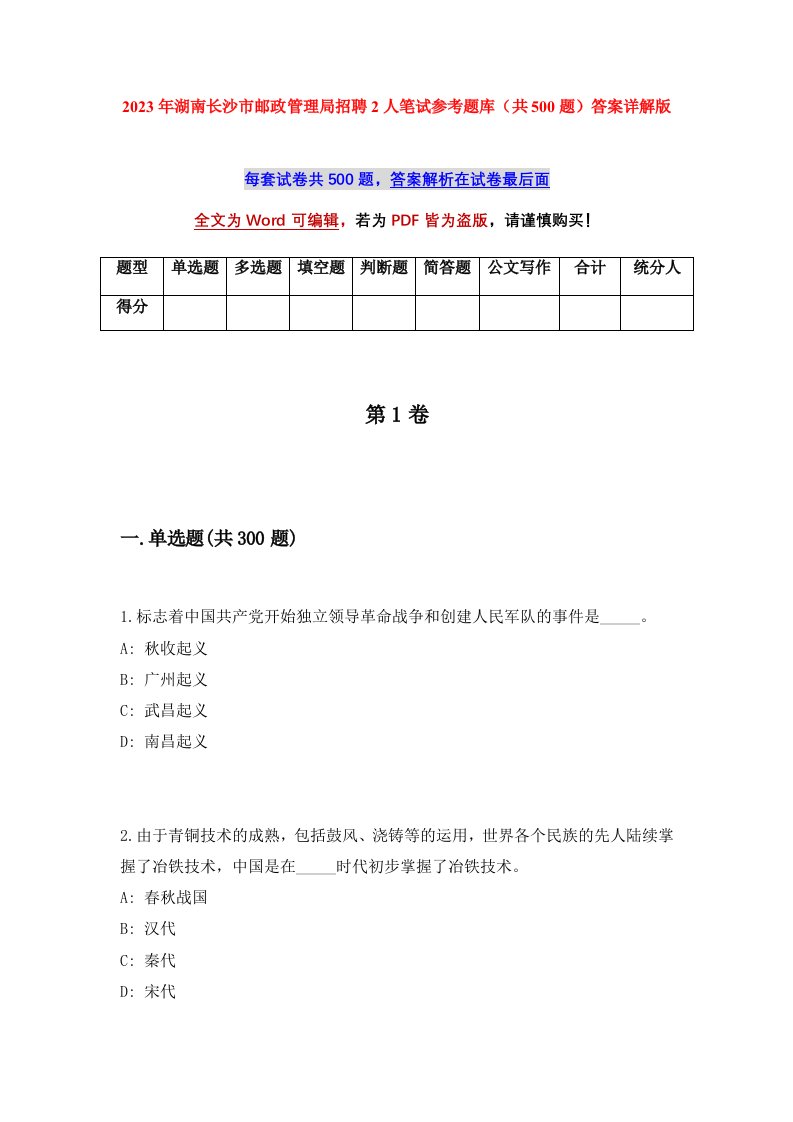 2023年湖南长沙市邮政管理局招聘2人笔试参考题库（共500题）答案详解版

每套试卷共500题，答案解析在试卷最后面

全文为Word可编辑，若为PDF皆为盗版，请谨慎购买！

| 题型 | 单选题 | 多选题 | 填空题 | 判断题 | 简答题 | 公文写作 | 合计 | 统分人 |
|---|---|---|---|---|---|---|---|---|
| 得分 | | | | | | | | |

第1卷

一.单选题(共300题)

1.标志着中国共产党开始独立领导革命战争和创建人民军队的事件是_____。
A: 秋收起义
B: 广州起义
C: 武昌起义
D: 南昌起义

2.由于青铜技术的成熟，包括鼓风、浇铸等的运用，世界各个民族的先人陆续掌握了冶铁技术，中国是在_____时代初步掌握了冶铁技术。
A: 春秋战国
B: 汉代
C: 秦代
D: 宋代